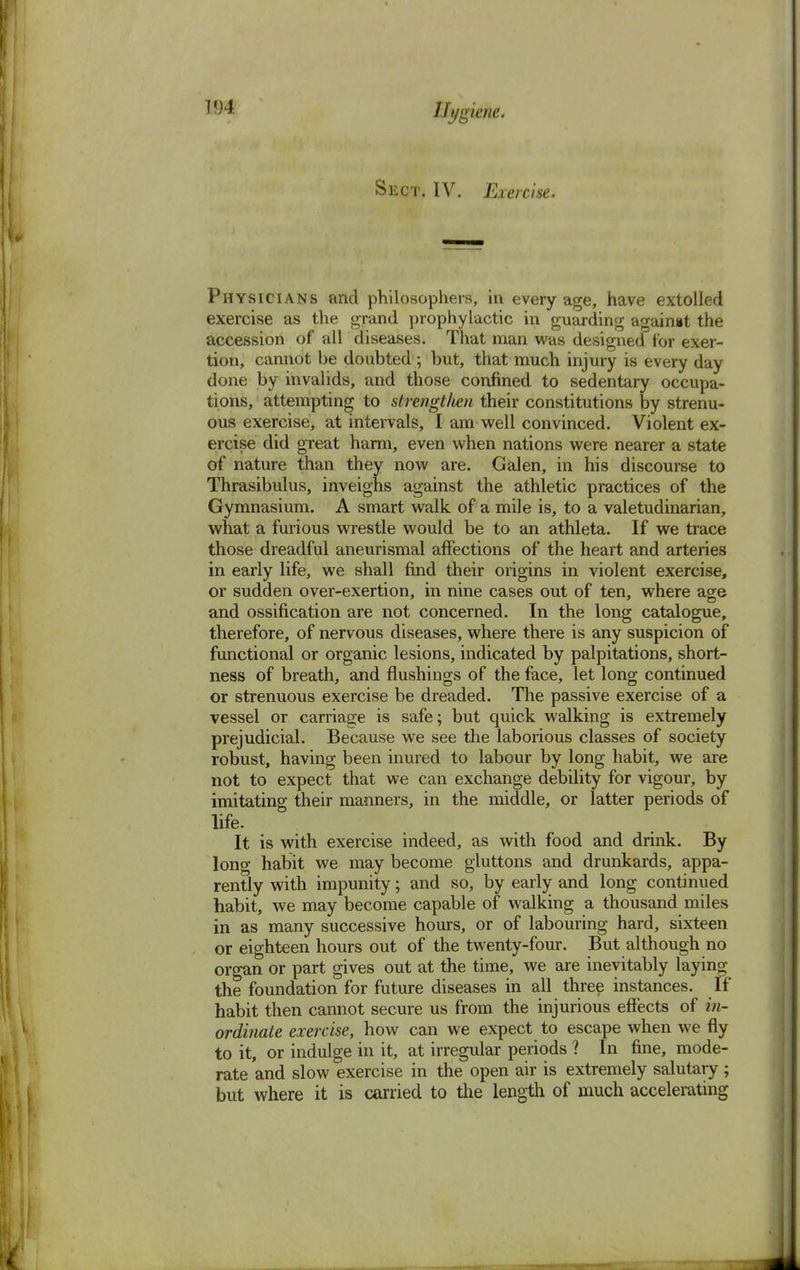 194 Hygiene.

Sect. IV. Exercise.

Physicians and philosophers, in every age, have extolled exercise as the grand prophylactic in guarding against the accession of all diseases. That man was designed for exertion, cannot be doubted; but, that much injury is every day done by invalids, and those confined to sedentary occupations, attempting to strengthen their constitutions by strenuous exercise, at intervals, I am well convinced. Violent exercise did great harm, even when nations were nearer a state of nature than they now are. Galen, in his discourse to Thrasibulus, inveighs against the athletic practices of the Gymnasium. A smart walk of a mile is, to a valetudinarian, what a furious wrestle would be to an athleta. If we trace those dreadful aneurismal affections of the heart and arteries in early life, we shall find their origins in violent exercise, or sudden over-exertion, in nine cases out of ten, where age and ossification are not concerned. In the long catalogue, therefore, of nervous diseases, where there is any suspicion of functional or organic lesions, indicated by palpitations, shortness of breath, and flushings of the face, let long continued or strenuous exercise be dreaded. The passive exercise of a vessel or carriage is safe; but quick walking is extremely prejudicial. Because we see the laborious classes of society robust, having been inured to labour by long habit, we are not to expect that we can exchange debility for vigour, by imitating their manners, in the middle, or latter periods of life.

It is with exercise indeed, as with food and drink. By long habit we may become gluttons and drunkards, apparently with impunity; and so, by early and long continued habit, we may become capable of walking a thousand miles in as many successive hours, or of labouring hard, sixteen or eighteen hours out of the twenty-four. But although no organ or part gives out at the time, we are inevitably laying the foundation for future diseases in all three instances. If habit then cannot secure us from the injurious effects of inordinate exercise, how can we expect to escape when we fly to it, or indulge in it, at irregular periods? In fine, moderate and slow exercise in the open air is extremely salutary; but where it is carried to the length of much accelerating